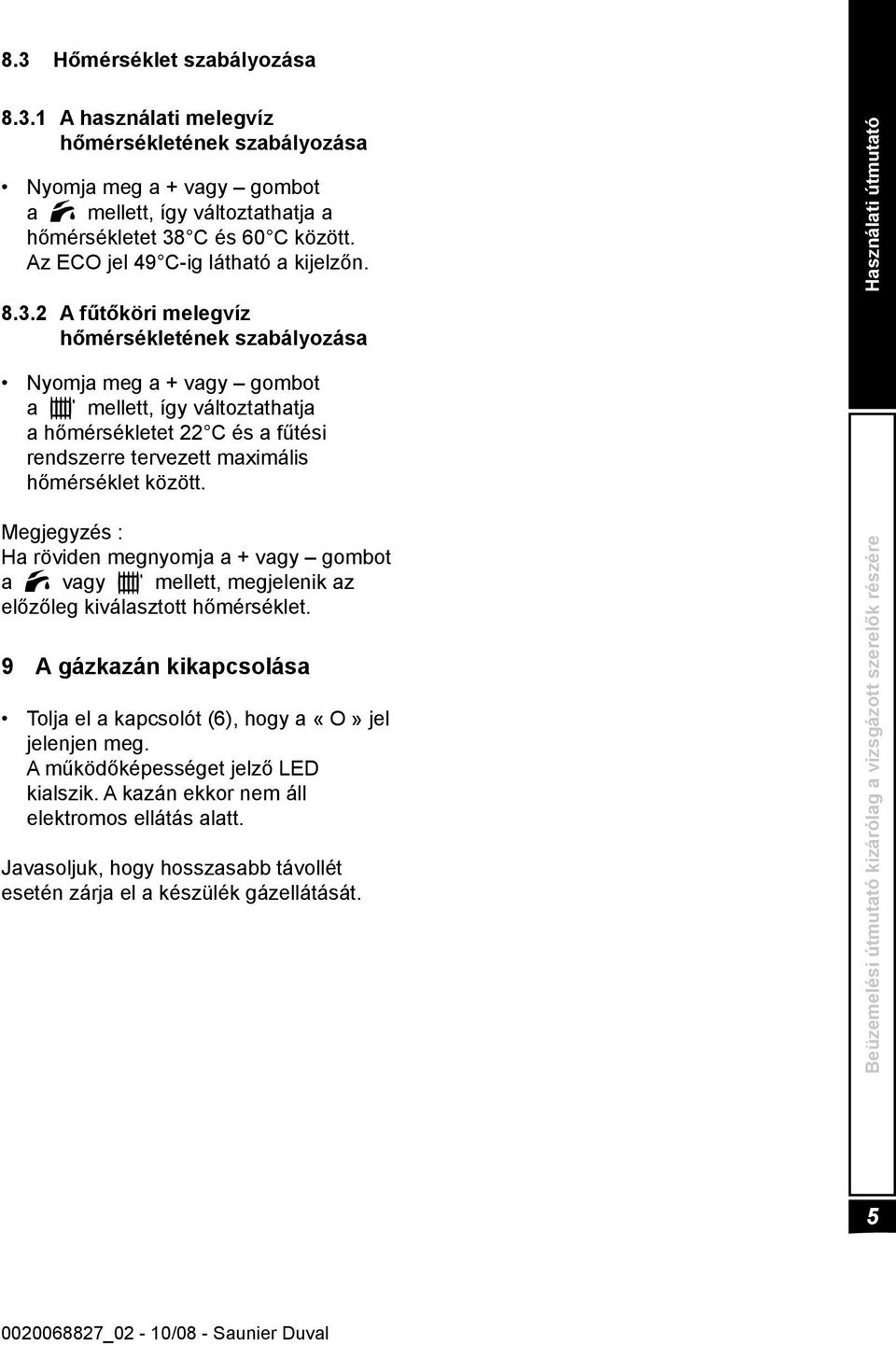 8.3 Hőmérséklet szabályozása

8.3.1 A használati melegvíz hőmérsékletének szabályozása

• Nyomja meg a + vagy – gombot a mellett, így változtathatja a hőmérsékletet 38 C és 60 C között. Az ECO jel 49 C-ig látható a kijelzőn.

8.3.2 A fűtőköri melegvíz hőmérsékletének szabályozása

• Nyomja meg a + vagy – gombot a mellett, így változtathatja a hőmérsékletet 22 C és a fűtési rendszerre tervezett maximális hőmérséklet között.

Megjegyzés :
Ha röviden megnyomja a + vagy – gombot a vagy mellett, megjelenik az előzőleg kiválasztott hőmérséklet.

9 A gázkazán kikapcsolása

• Tolja el a kapcsolót (6), hogy a « O » jel jelenjen meg. A működőképességet jelző LED kialszik. A kazán ekkor nem áll elektromos ellátás alatt.

Javasoljuk, hogy hosszasabb távollét esetén zárja el a készülék gázellátását.

Használati útmutató

Beüzemelési útmutató kizárólag a vizsgázott szerelők részére

5

0020068827_02 - 10/08 - Saunier Duval